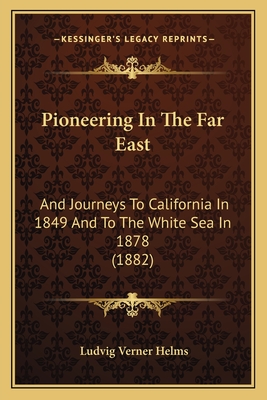 —KESSINGER'S LEGACY REPRINTS—

Pioneering In The Far East

And Journeys To California In 1849 And To The White Sea In 1878 (1882)

Ludvig Verner Helms